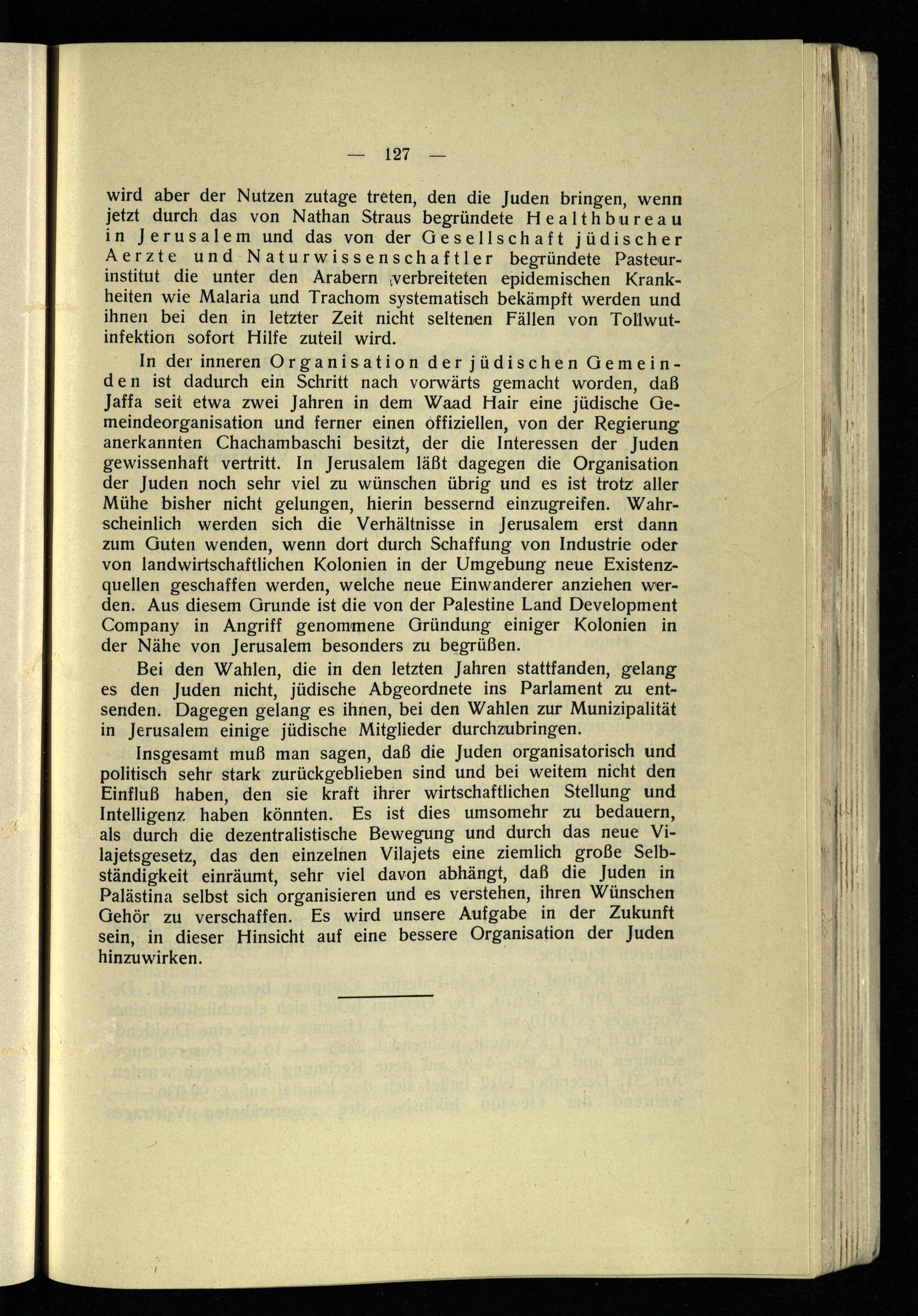 — 127 —

wird aber der Nutzen zutage treten, den die Juden bringen, wenn jetzt durch das von Nathan Straus begründete Healthbureau in Jerusalem und das von der Gesellschaft jüdischer Aerzte und Naturwissenschaftler begründete Pasteurinstitut die unter den Arabern verbreiteten epidemischen Krankheiten wie Malaria und Trachom systematisch bekämpft werden und ihnen bei den in letzter Zeit nicht seltenen Fällen von Tollwutinfektion sofort Hilfe zuteil wird.

In der inneren Organisation der jüdischen Gemeinden ist dadurch ein Schritt nach vorwärts gemacht worden, daß Jaffa seit etwa zwei Jahren in dem Waad Hair eine jüdische Gemeindeorganisation und ferner einen offiziellen, von der Regierung anerkannten Chachambaschi besitzt, der die Interessen der Juden gewissenhaft vertritt. In Jerusalem läßt dagegen die Organisation der Juden noch sehr viel zu wünschen übrig und es ist trotz aller Mühe bisher nicht gelungen, hierin bessernd einzugreifen. Wahrscheinlich werden sich die Verhältnisse in Jerusalem erst dann zum Guten wenden, wenn dort durch Schaffung von Industrie oder von landwirtschaftlichen Kolonien in der Umgebung neue Existenzquellen geschaffen werden, welche neue Einwanderer anziehen werden. Aus diesem Grunde ist die von der Palestine Land Development Company in Angriff genommene Gründung einiger Kolonien in der Nähe von Jerusalem besonders zu begrüßen.

Bei den Wahlen, die in den letzten Jahren stattfanden, gelang es den Juden nicht, jüdische Abgeordnete ins Parlament zu entsenden. Dagegen gelang es ihnen, bei den Wahlen zur Munizipalität in Jerusalem einige jüdische Mitglieder durchzubringen.

Insgesamt muß man sagen, daß die Juden organisatorisch und politisch sehr stark zurückgeblieben sind und bei weitem nicht den Einfluß haben, den sie kraft ihrer wirtschaftlichen Stellung und Intelligenz haben könnten. Es ist dies umsomehr zu bedauern, als durch die dezentralistische Bewegung und durch das neue Vilajetsgesetz, das den einzelnen Vilajets eine ziemlich große Selbständigkeit einräumt, sehr viel davon abhängt, daß die Juden in Palästina selbst sich organisieren und es verstehen, ihren Wünschen Gehör zu verschaffen. Es wird unsere Aufgabe in der Zukunft sein, in dieser Hinsicht auf eine bessere Organisation der Juden hinzuwirken.